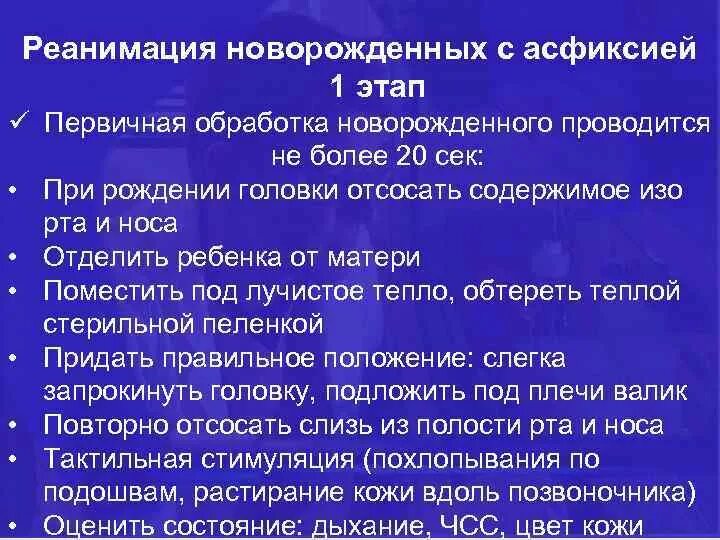 Реанимация новорожденных с асфиксией
1 этап

✓ Первичная обработка новорожденного проводится не более 20 сек:

• При рождении головки отсосать содержимое изо рта и носа
• Отделить ребенка от матери
• Поместить под лучистое тепло, обтереть теплой стерильной пеленкой
• Придать правильное положение: слегка запрокинуть головку, подложить под плечи валик
• Повторно отсосать слизь из полости рта и носа
• Тактильная стимуляция (похлопывания по подошвам, растирание кожи вдоль позвоночника)
• Оценить состояние: дыхание, ЧСС, цвет кожи